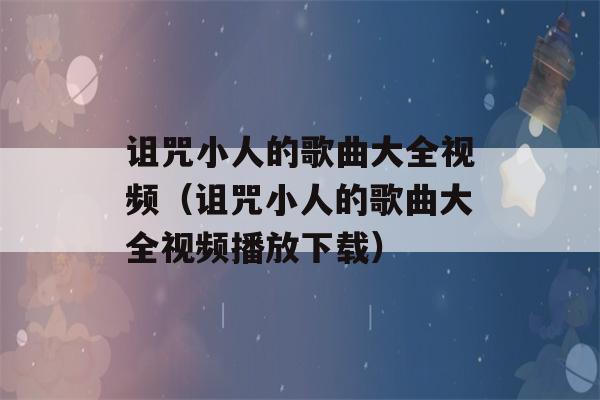 诅咒小人的歌曲大全视频（诅咒小人的歌曲大全视频播放下载）